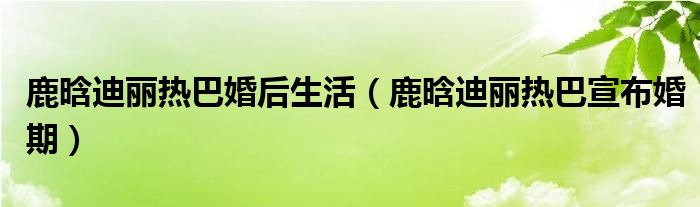 鹿晗迪丽热巴婚后生活（鹿晗迪丽热巴宣布婚期）